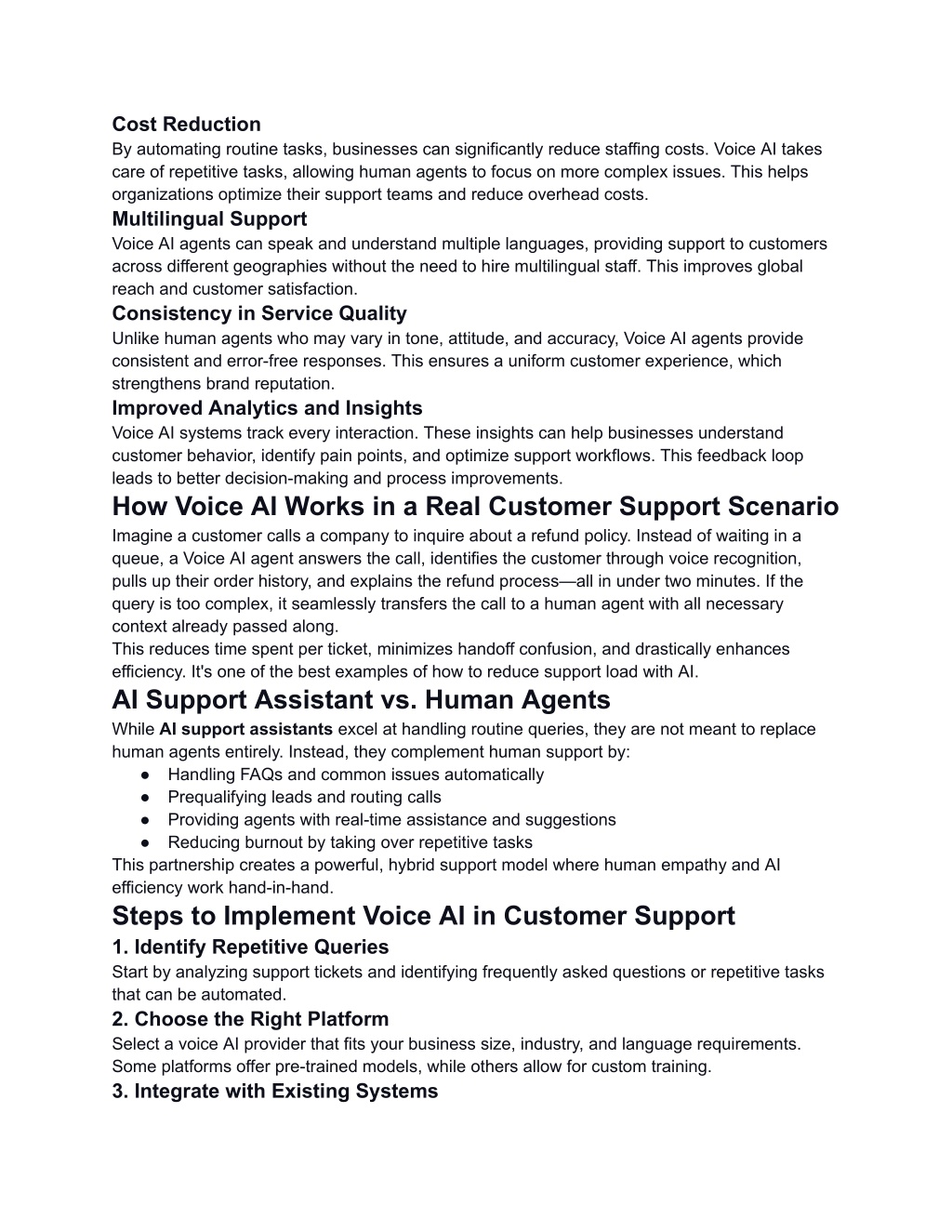 Cost Reduction
By automating routine tasks, businesses can significantly reduce staffing costs. Voice AI takes care of repetitive tasks, allowing human agents to focus on more complex issues. This helps organizations optimize their support teams and reduce overhead costs.
Multilingual Support
Voice AI agents can speak and understand multiple languages, providing support to customers across different geographies without the need to hire multilingual staff. This improves global reach and customer satisfaction.
Consistency in Service Quality
Unlike human agents who may vary in tone, attitude, and accuracy, Voice AI agents provide consistent and error-free responses. This ensures a uniform customer experience, which strengthens brand reputation.
Improved Analytics and Insights
Voice AI systems track every interaction. These insights can help businesses understand customer behavior, identify pain points, and optimize support workflows. This feedback loop leads to better decision-making and process improvements.
How Voice AI Works in a Real Customer Support Scenario
Imagine a customer calls a company to inquire about a refund policy. Instead of waiting in a queue, a Voice AI agent answers the call, identifies the customer through voice recognition, pulls up their order history, and explains the refund process—all in under two minutes. If the query is too complex, it seamlessly transfers the call to a human agent with all necessary context already passed along.
This reduces time spent per ticket, minimizes handoff confusion, and drastically enhances efficiency. It's one of the best examples of how to reduce support load with AI.
AI Support Assistant vs. Human Agents
While AI support assistants excel at handling routine queries, they are not meant to replace human agents entirely. Instead, they complement human support by:
● Handling FAQs and common issues automatically
● Prequalifying leads and routing calls
● Providing agents with real-time assistance and suggestions
● Reducing burnout by taking over repetitive tasks
This partnership creates a powerful, hybrid support model where human empathy and AI efficiency work hand-in-hand.
Steps to Implement Voice AI in Customer Support
1. Identify Repetitive Queries
Start by analyzing support tickets and identifying frequently asked questions or repetitive tasks that can be automated.
2. Choose the Right Platform
Select a voice AI provider that fits your business size, industry, and language requirements. Some platforms offer pre-trained models, while others allow for custom training.
3. Integrate with Existing Systems